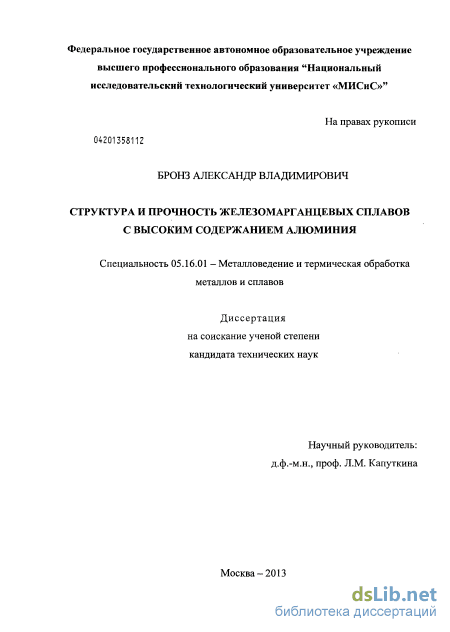 Федеральное государственное автономное образовательное учреждение высшего профессионального образования “Национальный исследовательский технологический университет «МИСиС»”

На правах рукописи

04201358112

БРОНЗ АЛЕКСАНДР ВЛАДИМИРОВИЧ

СТРУКТУРА И ПРОЧНОСТЬ ЖЕЛЕЗОМАРГАНЦЕВЫХ СПЛАВОВ С ВЫСОКИМ СОДЕРЖАНИЕМ АЛЮМИНИЯ

Специальность 05.16.01 – Металловедение и термическая обработка металлов и сплавов

Диссертация
на соискание ученой степени
кандидата технических наук

Научный руководитель:
д.ф.-м.н., проф. Л.М. Капуткина

Москва – 2013

dsLib.net
библиотека диссертаций